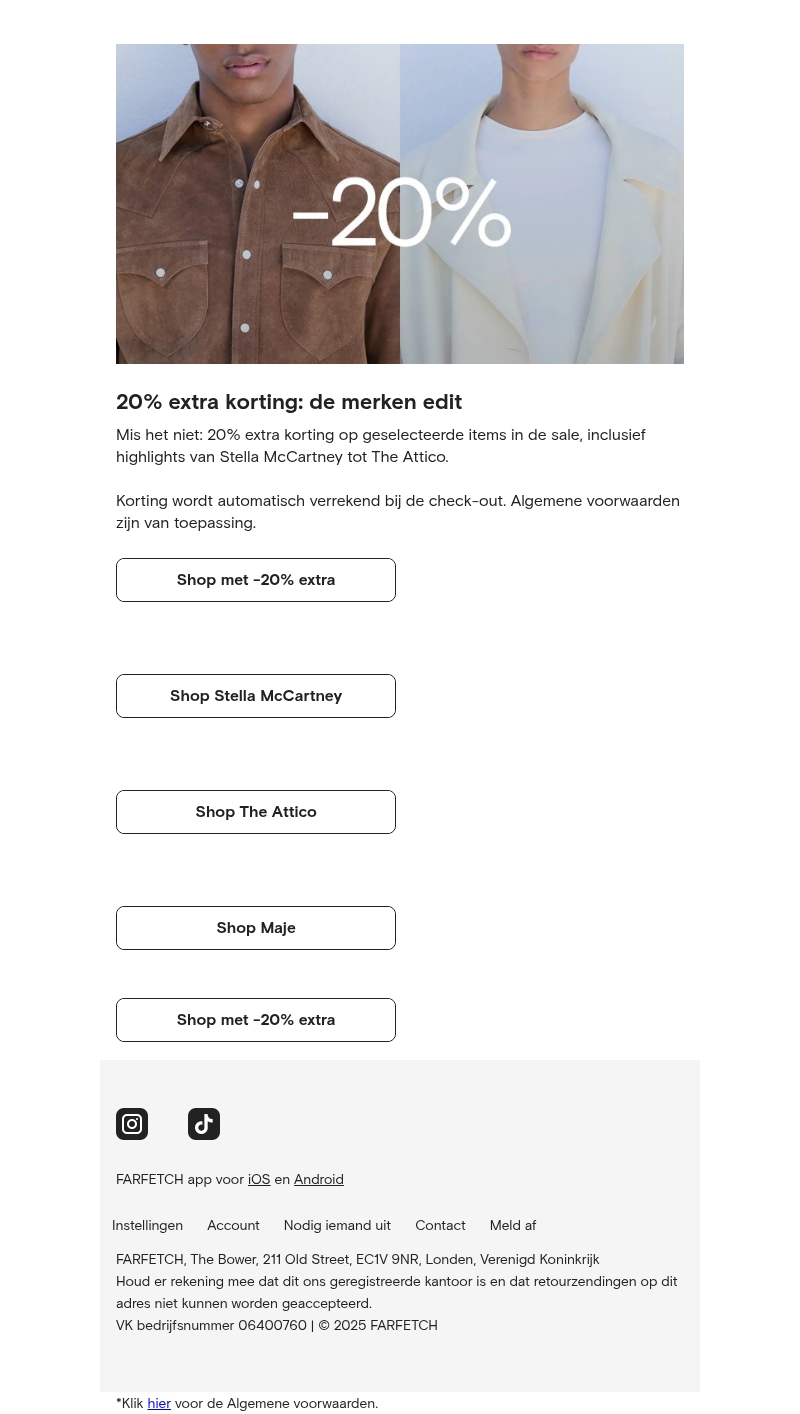 -20%

20% extra korting: de merken edit

Mis het niet: 20% extra korting op geselecteerde items in de sale, inclusief highlights van Stella McCartney tot The Attico.

Korting wordt automatisch verrekend bij de check-out. Algemene voorwaarden zijn van toepassing.

Shop met -20% extra

Shop Stella McCartney

Shop The Attico

Shop Maje

Shop met -20% extra

FARFETCH app voor iOS en Android

Instellingen Account Nodig iemand uit Contact Meld af

FARFETCH, The Bower, 211 Old Street, EC1V 9NR, Londen, Verenigd Koninkrijk
Houd er rekening mee dat dit ons geregistreerde kantoor is en dat retourzendingen op dit adres niet kunnen worden geaccepteerd.
VK bedrijfsnummer 06400760 | © 2025 FARFETCH

*Klik hier voor de Algemene voorwaarden.